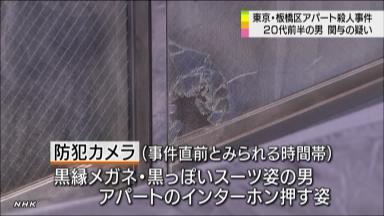 東京・板橋区アパート殺人事件
20代前半の男 関与の疑い

防犯カメラ（事件直前とみられる時間帯）
黒縁メガネ・黒っぽいスーツ姿の男
アパートのインターホン押す姿

NHK